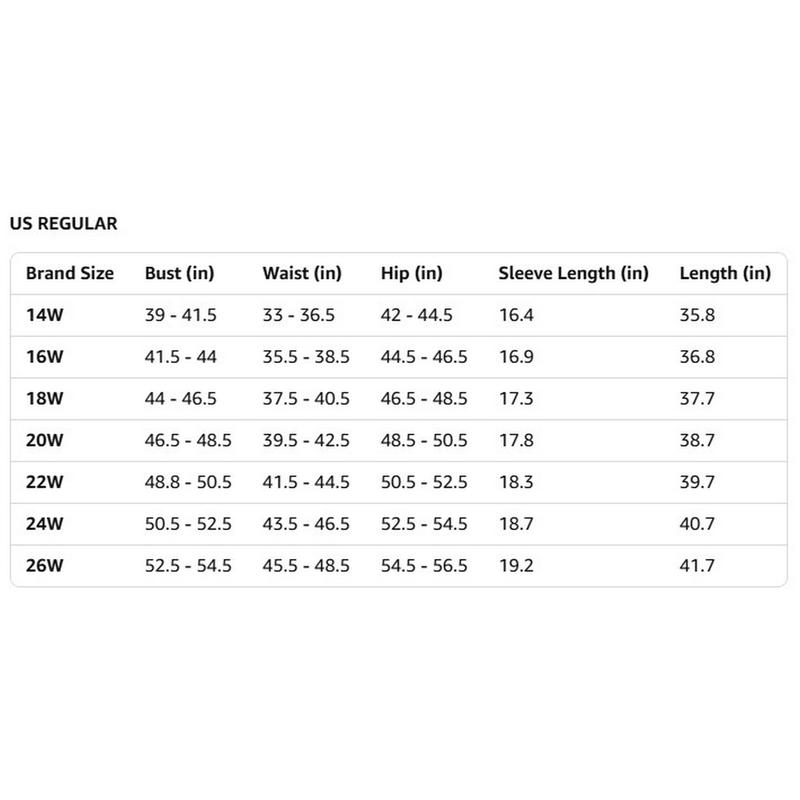 US REGULAR

| Brand Size | Bust (in) | Waist (in) | Hip (in) | Sleeve Length (in) | Length (in) |
|---|---|---|---|---|---|
| 14W | 39 - 41.5 | 33 - 36.5 | 42 - 44.5 | 16.4 | 35.8 |
| 16W | 41.5 - 44 | 35.5 - 38.5 | 44.5 - 46.5 | 16.9 | 36.8 |
| 18W | 44 - 46.5 | 37.5 - 40.5 | 46.5 - 48.5 | 17.3 | 37.7 |
| 20W | 46.5 - 48.5 | 39.5 - 42.5 | 48.5 - 50.5 | 17.8 | 38.7 |
| 22W | 48.8 - 50.5 | 41.5 - 44.5 | 50.5 - 52.5 | 18.3 | 39.7 |
| 24W | 50.5 - 52.5 | 43.5 - 46.5 | 52.5 - 54.5 | 18.7 | 40.7 |
| 26W | 52.5 - 54.5 | 45.5 - 48.5 | 54.5 - 56.5 | 19.2 | 41.7 |